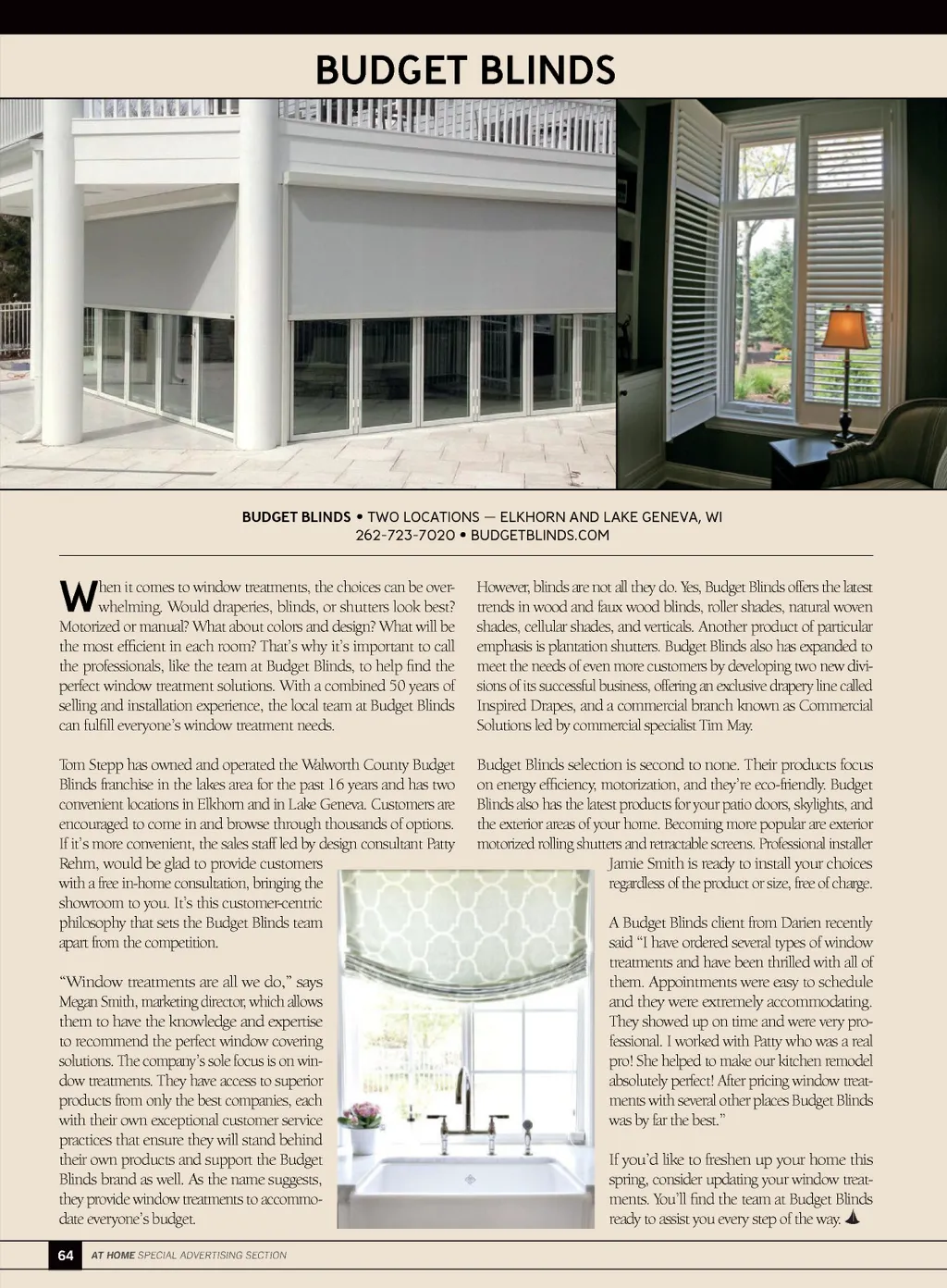 BUDGET BLINDS

BUDGET BLINDS • TWO LOCATIONS — ELKHORN AND LAKE GENEVA, WI
262-723-7020 • BUDGETBLINDS.COM

When it comes to window treatments, the choices can be overwhelming. Would draperies, blinds, or shutters look best? Motorized or manual? What about colors and design? What will be the most efficient in each room? That's why it's important to call the professionals, like the team at Budget Blinds, to help find the perfect window treatment solutions. With a combined 50 years of selling and installation experience, the local team at Budget Blinds can fulfill everyone's window treatment needs.

Tom Stepp has owned and operated the Walworth County Budget Blinds franchise in the lakes area for the past 16 years and has two convenient locations in Elkhorn and in Lake Geneva. Customers are encouraged to come in and browse through thousands of options. If it's more convenient, the sales staff led by design consultant Patty Rehm, would be glad to provide customers with a free in-home consultation, bringing the showroom to you. It's this customer-centric philosophy that sets the Budget Blinds team apart from the competition.

"Window treatments are all we do," says Megan Smith, marketing director, which allows them to have the knowledge and expertise to recommend the perfect window covering solutions. The company's sole focus is on window treatments. They have access to superior products from only the best companies, each with their own exceptional customer service practices that ensure they will stand behind their own products and support the Budget Blinds brand as well. As the name suggests, they provide window treatments to accommodate everyone's budget.

However, blinds are not all they do. Yes, Budget Blinds offers the latest trends in wood and faux wood blinds, roller shades, natural woven shades, cellular shades, and verticals. Another product of particular emphasis is plantation shutters. Budget Blinds also has expanded to meet the needs of even more customers by developing two new divisions of its successful business, offering an exclusive drapery line called Inspired Drapes, and a commercial branch known as Commercial Solutions led by commercial specialist Tim May.

Budget Blinds selection is second to none. Their products focus on energy efficiency, motorization, and they're eco-friendly. Budget Blinds also has the latest products for your patio doors, skylights, and the exterior areas of your home. Becoming more popular are exterior motorized rolling shutters and retractable screens. Professional installer Jamie Smith is ready to install your choices regardless of the product or size, free of charge.

A Budget Blinds client from Darien recently said "I have ordered several types of window treatments and have been thrilled with all of them. Appointments were easy to schedule and they were extremely accommodating. They showed up on time and were very professional. I worked with Patty who was a real pro! She helped to make our kitchen remodel absolutely perfect! After pricing window treatments with several other places Budget Blinds was by far the best."

If you'd like to freshen up your home this spring, consider updating your window treatments. You'll find the team at Budget Blinds ready to assist you every step of the way.

64 AT HOME SPECIAL ADVERTISING SECTION